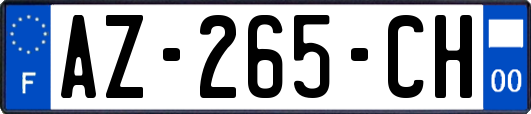 F

AZ-265-CH

00